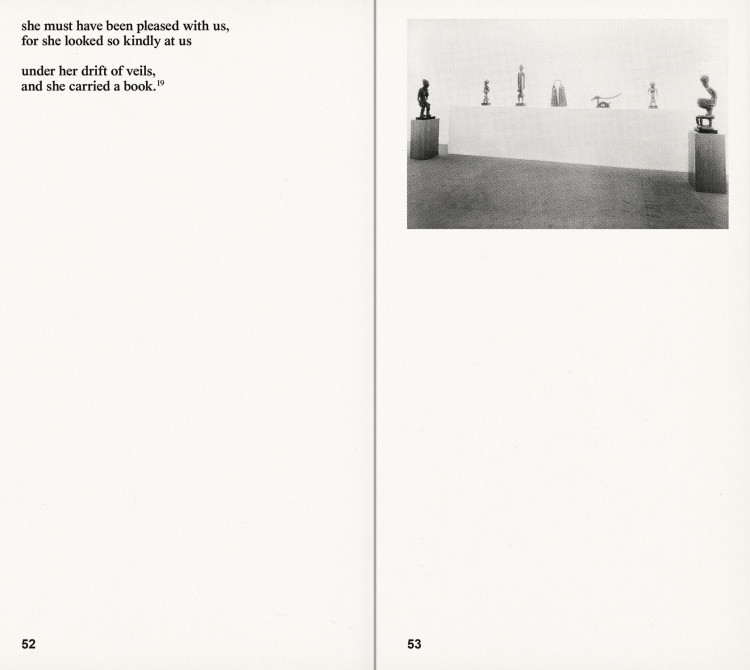 she must have been pleased with us,
for she looked so kindly at us

under her drift of veils,
and she carried a book.$^{19}$

52

53